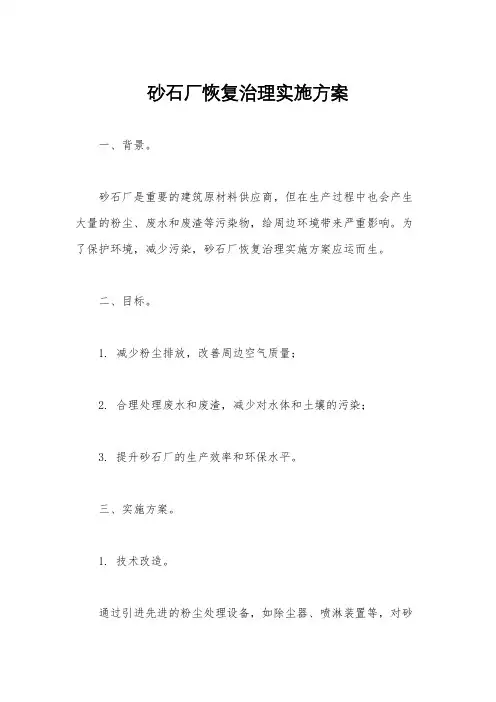 砂石厂恢复治理实施方案

一、背景。

砂石厂是重要的建筑原材料供应商，但在生产过程中也会产生大量的粉尘、废水和废渣等污染物，给周边环境带来严重影响。为了保护环境，减少污染，砂石厂恢复治理实施方案应运而生。

二、目标。

1. 减少粉尘排放，改善周边空气质量；

2. 合理处理废水和废渣，减少对水体和土壤的污染；

3. 提升砂石厂的生产效率和环保水平。

三、实施方案。

1. 技术改造。

通过引进先进的粉尘处理设备，如除尘器、喷淋装置等，对砂